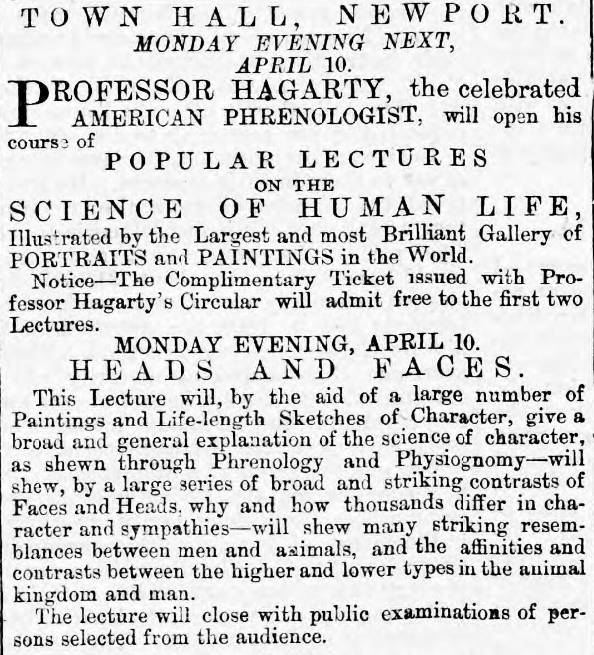 TOWN HALL, NEWPORT.
MONDAY EVENING NEXT,
APRIL 10.

PROFESSOR HAGARTY, the celebrated AMERICAN PHRENOLOGIST, will open his course of

POPULAR LECTURES
ON THE
SCIENCE OF HUMAN LIFE,

Illustrated by the Largest and most Brilliant Gallery of PORTRAITS and PAINTINGS in the World.

Notice—The Complimentary Ticket issued with Professor Hagarty's Circular will admit free to the first two Lectures.

MONDAY EVENING, APRIL 10.
HEADS AND FACES.

This Lecture will, by the aid of a large number of Paintings and Life-length Sketches of Character, give a broad and general explanation of the science of character, as shewn through Phrenology and Physiognomy—will shew, by a large series of broad and striking contrasts of Faces and Heads, why and how thousands differ in character and sympathies—will shew many striking resemblances between men and animals, and the affinities and contrasts between the higher and lower types in the animal kingdom and man.

The lecture will close with public examinations of persons selected from the audience.